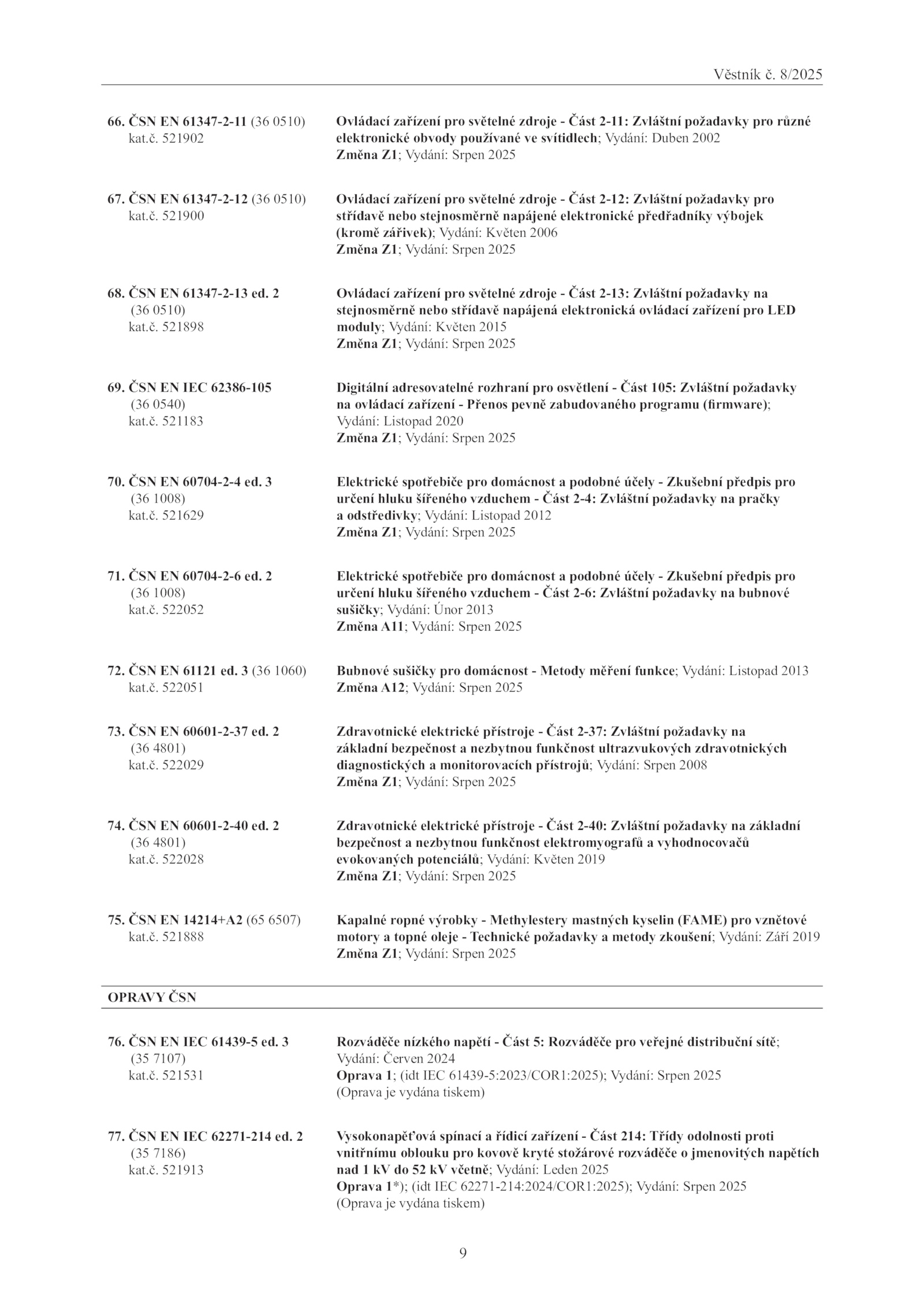 Věstník č. 8/2025

66. ČSN EN 61347-2-11 (36 0510)
kat.č. 521902

Ovládací zařízení pro světelné zdroje - Část 2-11: Zvláštní požadavky pro různé elektronické obvody používané ve svítidlech; Vydání: Duben 2002
Změna Z1; Vydání: Srpen 2025

67. ČSN EN 61347-2-12 (36 0510)
kat.č. 521900

Ovládací zařízení pro světelné zdroje - Část 2-12: Zvláštní požadavky pro střídavě nebo stejnosměrně napájené elektronické předřadníky výbojek (kromě zářivek); Vydání: Květen 2006
Změna Z1; Vydání: Srpen 2025

68. ČSN EN 61347-2-13 ed. 2
(36 0510)
kat.č. 521898

Ovládací zařízení pro světelné zdroje - Část 2-13: Zvláštní požadavky na stejnosměrně nebo střídavě napájená elektronická ovládací zařízení pro LED moduly; Vydání: Květen 2015
Změna Z1; Vydání: Srpen 2025

69. ČSN EN IEC 62386-105
(36 0540)
kat.č. 521183

Digitální adresovatelné rozhraní pro osvětlení - Část 105: Zvláštní požadavky na ovládací zařízení - Přenos pevně zabudovaného programu (firmware); Vydání: Listopad 2020
Změna Z1; Vydání: Srpen 2025

70. ČSN EN 60704-2-4 ed. 3
(36 1008)
kat.č. 521629

Elektrické spotřebiče pro domácnost a podobné účely - Zkušební předpis pro určení hluku šířeného vzduchem - Část 2-4: Zvláštní požadavky na pračky a odstředivky; Vydání: Listopad 2012
Změna Z1; Vydání: Srpen 2025

71. ČSN EN 60704-2-6 ed. 2
(36 1008)
kat.č. 522052

Elektrické spotřebiče pro domácnost a podobné účely - Zkušební předpis pro určení hluku šířeného vzduchem - Část 2-6: Zvláštní požadavky na bubnové sušičky; Vydání: Únor 2013
Změna A11; Vydání: Srpen 2025

72. ČSN EN 61121 ed. 3 (36 1060)
kat.č. 522051

Bubnové sušičky pro domácnost - Metody měření funkce; Vydání: Listopad 2013
Změna A12; Vydání: Srpen 2025

73. ČSN EN 60601-2-37 ed. 2
(36 4801)
kat.č. 522029

Zdravotnické elektrické přístroje - Část 2-37: Zvláštní požadavky na základní bezpečnost a nezbytnou funkčnost ultrazvukových zdravotnických diagnostických a monitorovacích přístrojů; Vydání: Srpen 2008
Změna Z1; Vydání: Srpen 2025

74. ČSN EN 60601-2-40 ed. 2
(36 4801)
kat.č. 522028

Zdravotnické elektrické přístroje - Část 2-40: Zvláštní požadavky na základní bezpečnost a nezbytnou funkčnost elektromyografů a vyhodnocovačů evokovaných potenciálů; Vydání: Květen 2019
Změna Z1; Vydání: Srpen 2025

75. ČSN EN 14214+A2 (65 6507)
kat.č. 521888

Kapalné ropné výrobky - Methylestery mastných kyselin (FAME) pro vznětové motory a topné oleje - Technické požadavky a metody zkoušení; Vydání: Září 2019
Změna Z1; Vydání: Srpen 2025

OPRAVY ČSN

76. ČSN EN IEC 61439-5 ed. 3
(35 7107)
kat.č. 521531

Rozváděče nízkého napětí - Část 5: Rozváděče pro veřejné distribuční sítě; Vydání: Červen 2024
Oprava 1; (idt IEC 61439-5:2023/COR1:2025); Vydání: Srpen 2025
(Oprava je vydána tiskem)

77. ČSN EN IEC 62271-214 ed. 2
(35 7186)
kat.č. 521913

Vysokonapěťová spínací a řídicí zařízení - Část 214: Třídy odolnosti proti vnitřnímu oblouku pro kovově kryté stožárové rozváděče o jmenovitých napětích nad 1 kV do 52 kV včetně; Vydání: Leden 2025
Oprava 1*); (idt IEC 62271-214:2024/COR1:2025); Vydání: Srpen 2025
(Oprava je vydána tiskem)

9